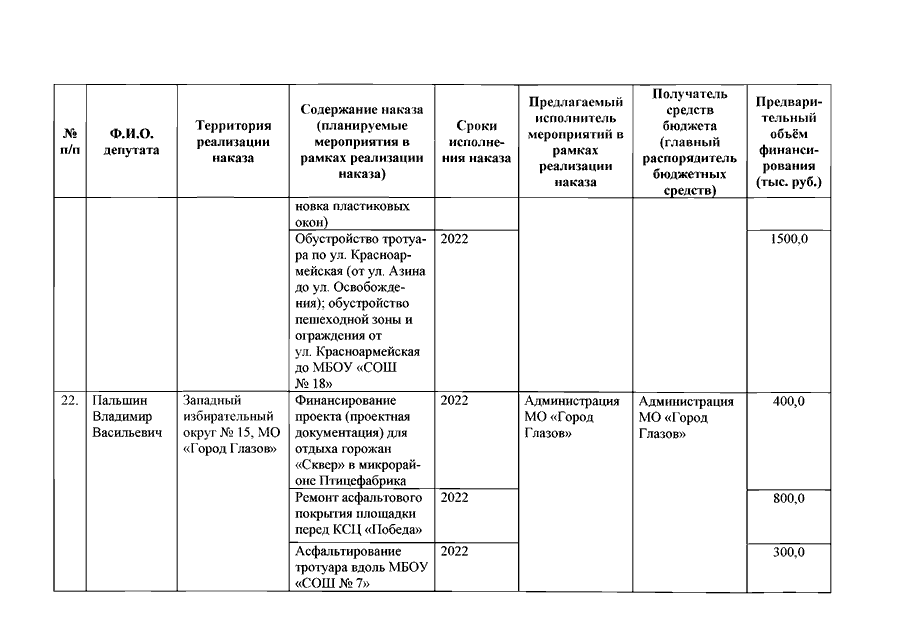 | № п/п | Ф.И.О. депутата | Территория реализации наказа | Содержание наказа (планируемые мероприятия в рамках реализации наказа) | Сроки исполнения наказа | Предлагаемый исполнитель мероприятий в рамках реализации наказа | Получатель средств бюджета (главный распорядитель бюджетных средств) | Предварительный объём финансирования (тыс. руб.) |
|---|---|---|---|---|---|---|---|
| | | | новка пластиковых окон) | | | | |
| | | | Обустройство тротуара по ул. Красноармейская (от ул. Азина до ул. Освобождения); обустройство пешеходной зоны и ограждения от ул. Красноармейская до МБОУ «СОШ № 18» | 2022 | | | 1500,0 |
| 22. | Пальшин Владимир Васильевич | Западный избирательный округ № 15, МО «Город Глазов» | Финансирование проекта (проектная документация) для отдыха горожан «Сквер» в микрорайоне Птицефабрика | 2022 | Администрация МО «Город Глазов» | Администрация МО «Город Глазов» | 400,0 |
| | | | Ремонт асфальтового покрытия площадки перед КСЦ «Победа» | 2022 | | | 800,0 |
| | | | Асфальтирование тротуара вдоль МБОУ «СОШ № 7» | 2022 | | | 300,0 |